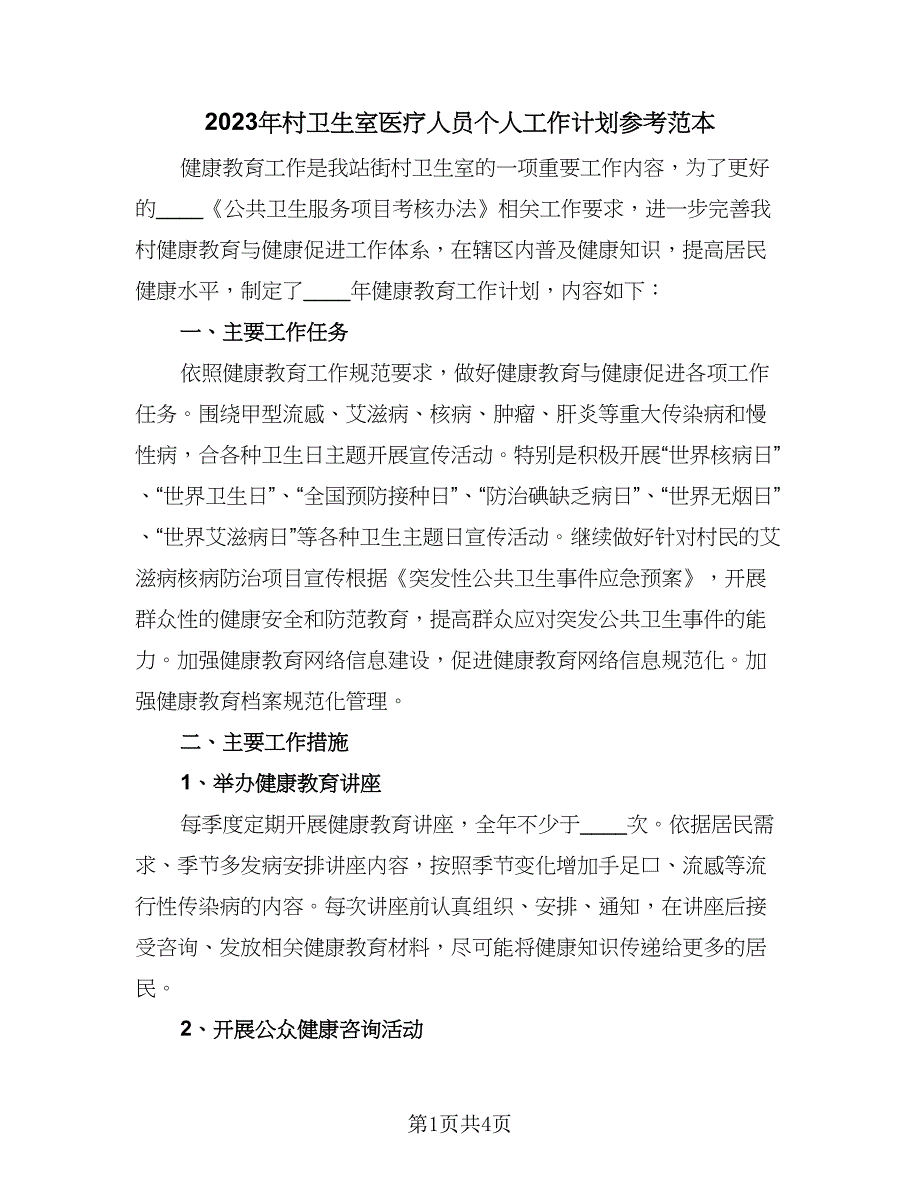 2023年村卫生室医疗人员个人工作计划参考范本

健康教育工作是我站街村卫生室的一项重要工作内容，为了更好的____《公共卫生服务项目考核办法》相关工作要求，进一步完善我村健康教育与健康促进工作体系，在辖区内普及健康知识，提高居民健康水平，制定了____年健康教育工作计划，内容如下：

一、主要工作任务

依照健康教育工作规范要求，做好健康教育与健康促进各项工作任务。围绕甲型流感、艾滋病、核病、肿瘤、肝炎等重大传染病和慢性病，合各种卫生日主题开展宣传活动。特别是积极开展“世界核病日”、“世界卫生日”、“全国预防接种日”、“防治碘缺乏病日”、“世界无烟日”、“世界艾滋病日”等各种卫生主题日宣传活动。继续做好针对村民的艾滋病核病防治项目宣传根据《突发性公共卫生事件应急预案》，开展群众性的健康安全和防范教育，提高群众应对突发公共卫生事件的能力。加强健康教育网络信息建设，促进健康教育网络信息规范化。加强健康教育档案规范化管理。

二、主要工作措施

1、举办健康教育讲座

每季度定期开展健康教育讲座，全年不少于____次。依据居民需求、季节多发病安排讲座内容，按照季节变化增加手足口、流感等流行性传染病的内容。每次讲座前认真组织、安排、通知，在讲座后接受咨询、发放相关健康教育材料，尽可能将健康知识传递给更多的居民。

2、开展公众健康咨询活动

第1页共4页